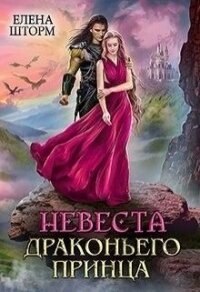 ЕЛЕНА ШТОРМ

НЕВЕСТА ДРАКОНЬЕГО ПРИНЦА